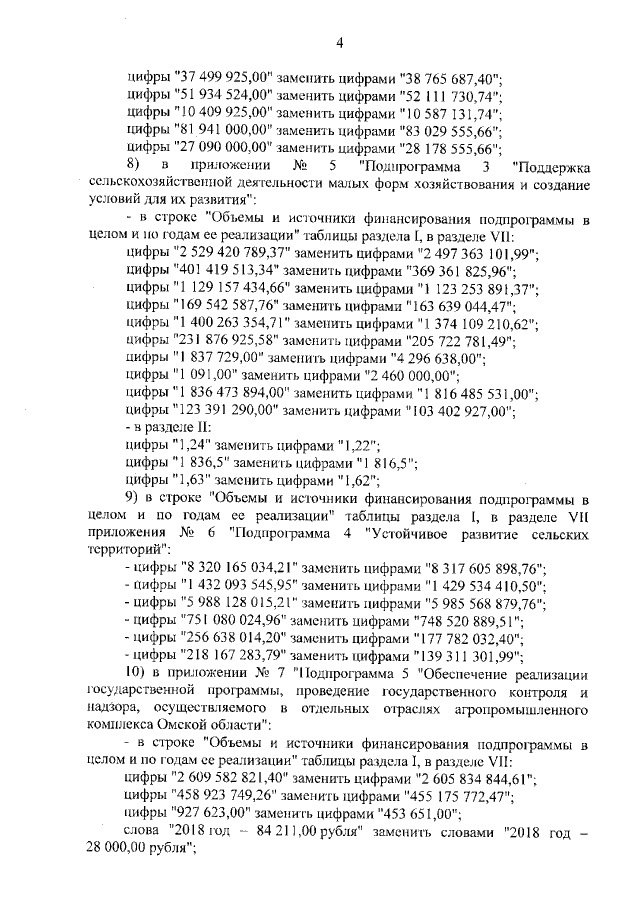 4

цифры "37 499 925,00" заменить цифрами "38 765 687,40";
цифры "51 934 524,00" заменить цифрами "52 111 730,74";
цифры "10 409 925,00" заменить цифрами "10 587 131,74";
цифры "81 941 000,00" заменить цифрами "83 029 555,66";
цифры "27 090 000,00" заменить цифрами "28 178 555,66";

8) в приложении № 5 "Подпрограмма 3 "Поддержка сельскохозяйственной деятельности малых форм хозяйствования и создание условий для их развития":

- в строке "Объемы и источники финансирования подпрограммы в целом и по годам ее реализации" таблицы раздела I, в разделе VII:
цифры "2 529 420 789,37" заменить цифрами "2 497 363 101,99";
цифры "401 419 513,34" заменить цифрами "369 361 825,96";
цифры "1 129 157 434,66" заменить цифрами "1 123 253 891,37";
цифры "169 542 587,76" заменить цифрами "163 639 044,47";
цифры "1 400 263 354,71" заменить цифрами "1 374 109 210,62";
цифры "231 876 925,58" заменить цифрами "205 722 781,49";
цифры "1 837 729,00" заменить цифрами "4 296 638,00";
цифры "1 091,00" заменить цифрами "2 460 000,00";
цифры "1 836 473 894,00" заменить цифрами "1 816 485 531,00";
цифры "123 391 290,00" заменить цифрами "103 402 927,00";
- в разделе II:
цифры "1,24" заменить цифрами "1,22";
цифры "1 836,5" заменить цифрами "1 816,5";
цифры "1,63" заменить цифрами "1,62";

9) в строке "Объемы и источники финансирования подпрограммы в целом и по годам ее реализации" таблицы раздела I, в разделе VII приложения № 6 "Подпрограмма 4 "Устойчивое развитие сельских территорий":
- цифры "8 320 165 034,21" заменить цифрами "8 317 605 898,76";
- цифры "1 432 093 545,95" заменить цифрами "1 429 534 410,50";
- цифры "5 988 128 015,21" заменить цифрами "5 985 568 879,76";
- цифры "751 080 024,96" заменить цифрами "748 520 889,51";
- цифры "256 638 014,20" заменить цифрами "177 782 032,40";
- цифры "218 167 283,79" заменить цифрами "139 311 301,99";

10) в приложении № 7 "Подпрограмма 5 "Обеспечение реализации государственной программы, проведение государственного контроля и надзора, осуществляемого в отдельных отраслях агропромышленного комплекса Омской области":

- в строке "Объемы и источники финансирования подпрограммы в целом и по годам ее реализации" таблицы раздела I, в разделе VII:
цифры "2 609 582 821,40" заменить цифрами "2 605 834 844,61";
цифры "458 923 749,26" заменить цифрами "455 175 772,47";
цифры "927 623,00" заменить цифрами "453 651,00";
слова "2018 год – 84 211,00 рубля" заменить словами "2018 год – 28 000,00 рубля";